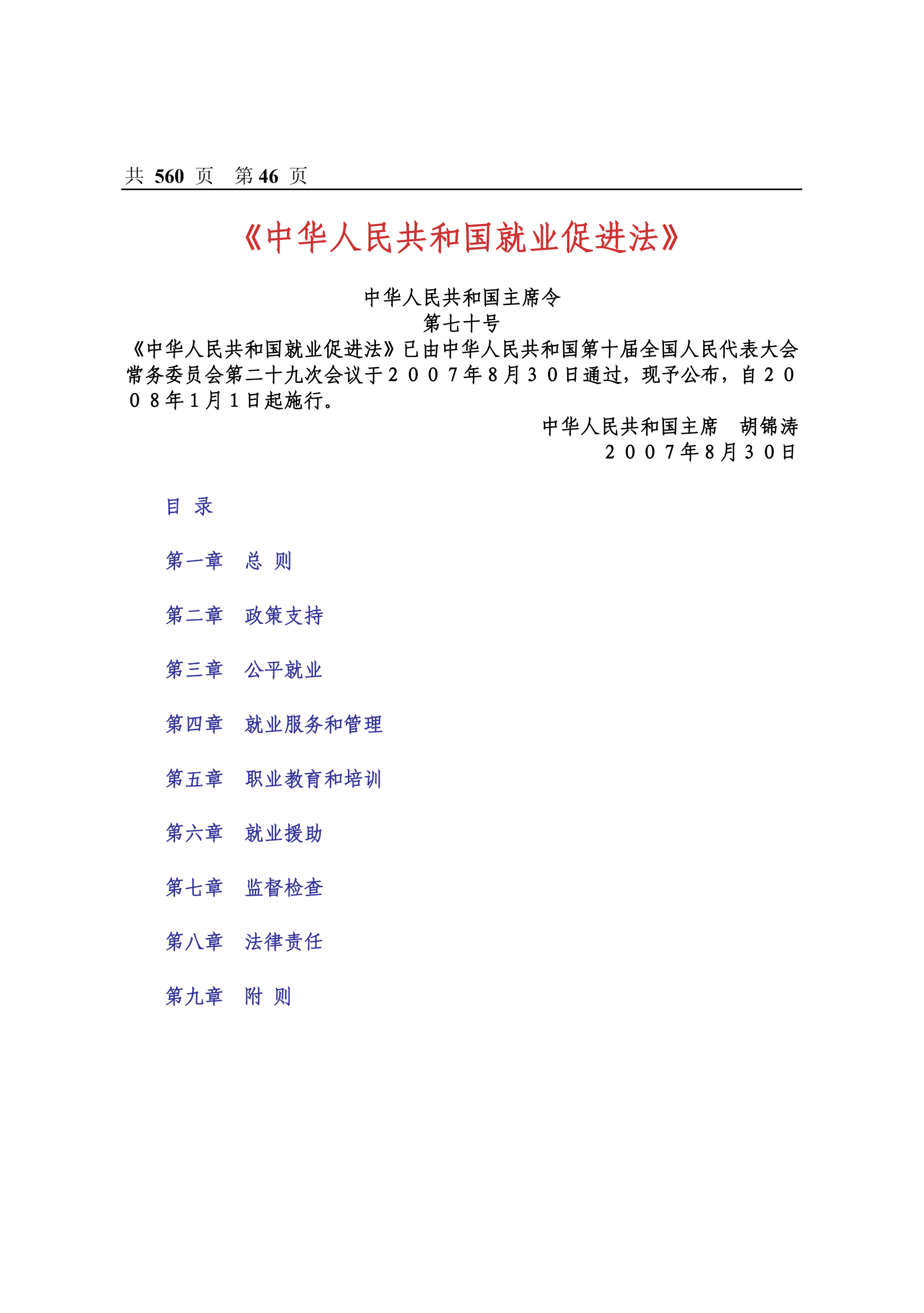 共 560 页　第 46 页

《中华人民共和国就业促进法》

中华人民共和国主席令
第七十号
《中华人民共和国就业促进法》已由中华人民共和国第十届全国人民代表大会常务委员会第二十九次会议于２００７年８月３０日通过，现予公布，自２００８年１月１日起施行。
中华人民共和国主席　胡锦涛
２００７年８月３０日

目 录

第一章　总 则

第二章　政策支持

第三章　公平就业

第四章　就业服务和管理

第五章　职业教育和培训

第六章　就业援助

第七章　监督检查

第八章　法律责任

第九章　附 则